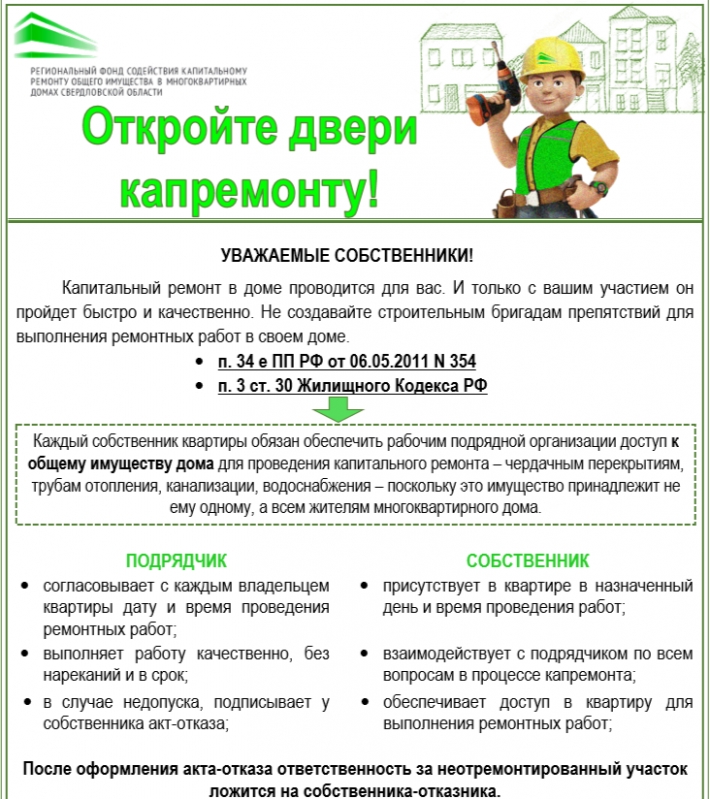 РЕГИОНАЛЬНЫЙ ФОНД СОДЕЙСТВИЯ КАПИТАЛЬНОМУ РЕМОНТУ ОБЩЕГО ИМУЩЕСТВА В МНОГОКВАРТИРНЫХ ДОМАХ СВЕРДЛОВСКОЙ ОБЛАСТИ

Откройте двери капремонту!

УВАЖАЕМЫЕ СОБСТВЕННИКИ!

Капитальный ремонт в доме проводится для вас. И только с вашим участием он пройдет быстро и качественно. Не создавайте строительным бригадам препятствий для выполнения ремонтных работ в своем доме.

• п. 34 е ПП РФ от 06.05.2011 N 354
• п. 3 ст. 30 Жилищного Кодекса РФ

Каждый собственник квартиры обязан обеспечить рабочим подрядной организации доступ к общему имуществу дома для проведения капитального ремонта – чердачным перекрытиям, трубам отопления, канализации, водоснабжения – поскольку это имущество принадлежит не ему одному, а всем жителям многоквартирного дома.

ПОДРЯДЧИК

• согласовывает с каждым владельцем квартиры дату и время проведения ремонтных работ;
• выполняет работу качественно, без нареканий и в срок;
• в случае недопуска, подписывает у собственника акт-отказа;

СОБСТВЕННИК

• присутствует в квартире в назначенный день и время проведения работ;
• взаимодействует с подрядчиком по всем вопросам в процессе капремонта;
• обеспечивает доступ в квартиру для выполнения ремонтных работ;

После оформления акта-отказа ответственность за неотремонтированный участок ложится на собственника-отказника.